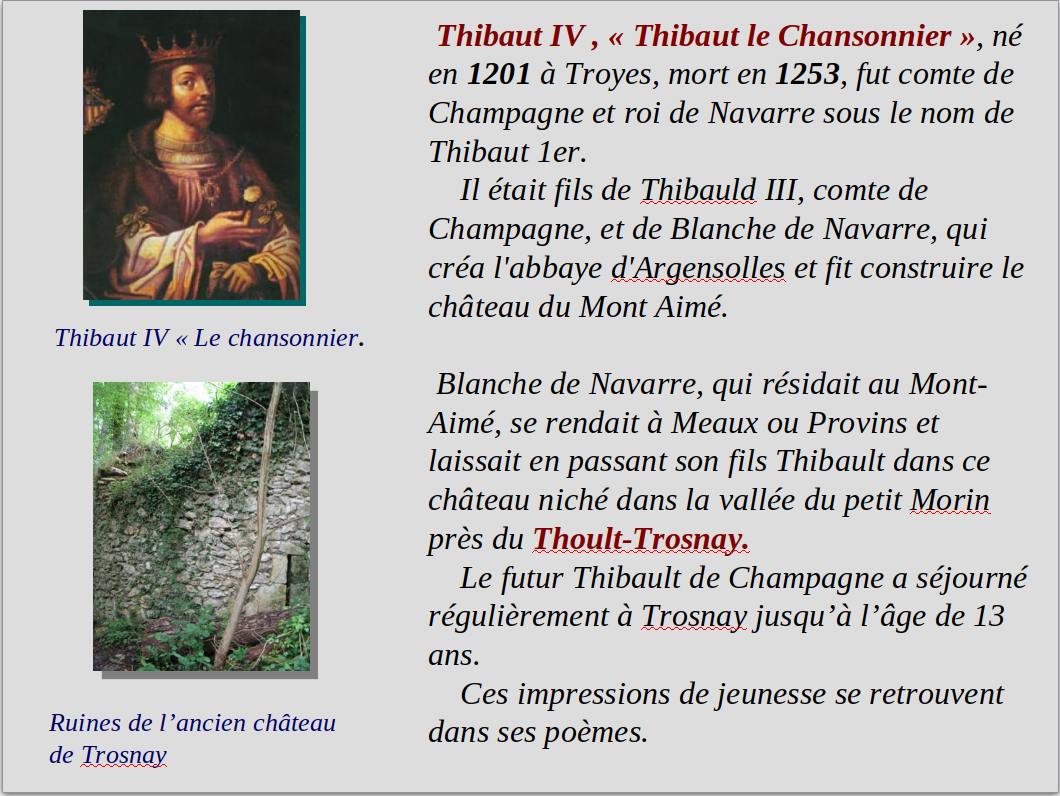 Thibaut IV « Le chansonnier.

Ruines de l’ancien château de Trosnay

Thibaut IV , « Thibaut le Chansonnier », né en 1201 à Troyes, mort en 1253, fut comte de Champagne et roi de Navarre sous le nom de Thibaut 1er.

Il était fils de Thibauld III, comte de Champagne, et de Blanche de Navarre, qui créa l'abbaye d'Argensolles et fit construire le château du Mont Aimé.

Blanche de Navarre, qui résidait au Mont-Aimé, se rendait à Meaux ou Provins et laissait en passant son fils Thibault dans ce château niché dans la vallée du petit Morin près du Thoult-Trosnay.

Le futur Thibault de Champagne a séjourné régulièrement à Trosnay jusqu’à l’âge de 13 ans.

Ces impressions de jeunesse se retrouvent dans ses poèmes.